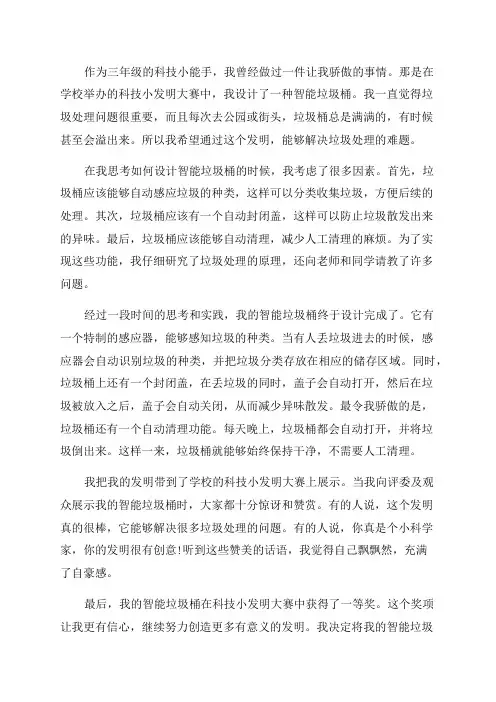 作为三年级的科技小能手，我曾经做过一件让我骄傲的事情。那是在学校举办的科技小发明大赛中，我设计了一种智能垃圾桶。我一直觉得垃圾处理问题很重要，而且每次去公园或街头，垃圾桶总是满满的，有时候甚至会溢出来。所以我希望通过这个发明，能够解决垃圾处理的难题。

在我思考如何设计智能垃圾桶的时候，我考虑了很多因素。首先，垃圾桶应该能够自动感应垃圾的种类，这样可以分类收集垃圾，方便后续的处理。其次，垃圾桶应该有一个自动封闭盖，这样可以防止垃圾散发出来的异味。最后，垃圾桶应该能够自动清理，减少人工清理的麻烦。为了实现这些功能，我仔细研究了垃圾处理的原理，还向老师和同学请教了许多问题。

经过一段时间的思考和实践，我的智能垃圾桶终于设计完成了。它有一个特制的感应器，能够感知垃圾的种类。当有人丢垃圾进去的时候，感应器会自动识别垃圾的种类，并把垃圾分类存放在相应的储存区域。同时，垃圾桶上还有一个封闭盖，在丢垃圾的同时，盖子会自动打开，然后在垃圾被放入之后，盖子会自动关闭，从而减少异味散发。最令我骄傲的是，垃圾桶还有一个自动清理功能。每天晚上，垃圾桶都会自动打开，并将垃圾倒出来。这样一来，垃圾桶就能够始终保持干净，不需要人工清理。

我把我的发明带到了学校的科技小发明大赛上展示。当我向评委及观众展示我的智能垃圾桶时，大家都十分惊讶和赞赏。有的人说，这个发明真的很棒，它能够解决很多垃圾处理的问题。有的人说，你真是个小科学家，你的发明很有创意!听到这些赞美的话语，我觉得自己飘飘然，充满了自豪感。

最后，我的智能垃圾桶在科技小发明大赛中获得了一等奖。这个奖项让我更有信心，继续努力创造更多有意义的发明。我决定将我的智能垃圾